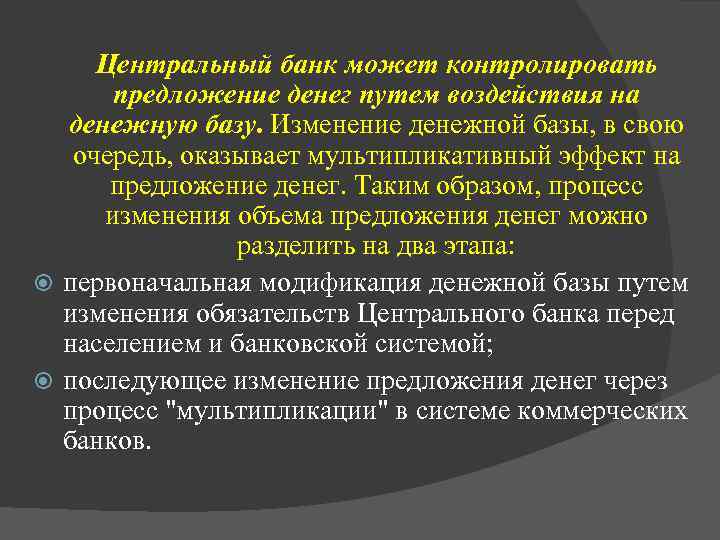 Центральный банк может контролировать предложение денег путем воздействия на денежную базу. Изменение денежной базы, в свою очередь, оказывает мультипликативный эффект на предложение денег. Таким образом, процесс изменения объема предложения денег можно разделить на два этапа:

первоначальная модификация денежной базы путем изменения обязательств Центрального банка перед населением и банковской системой;

последующее изменение предложения денег через процесс "мультипликации" в системе коммерческих банков.